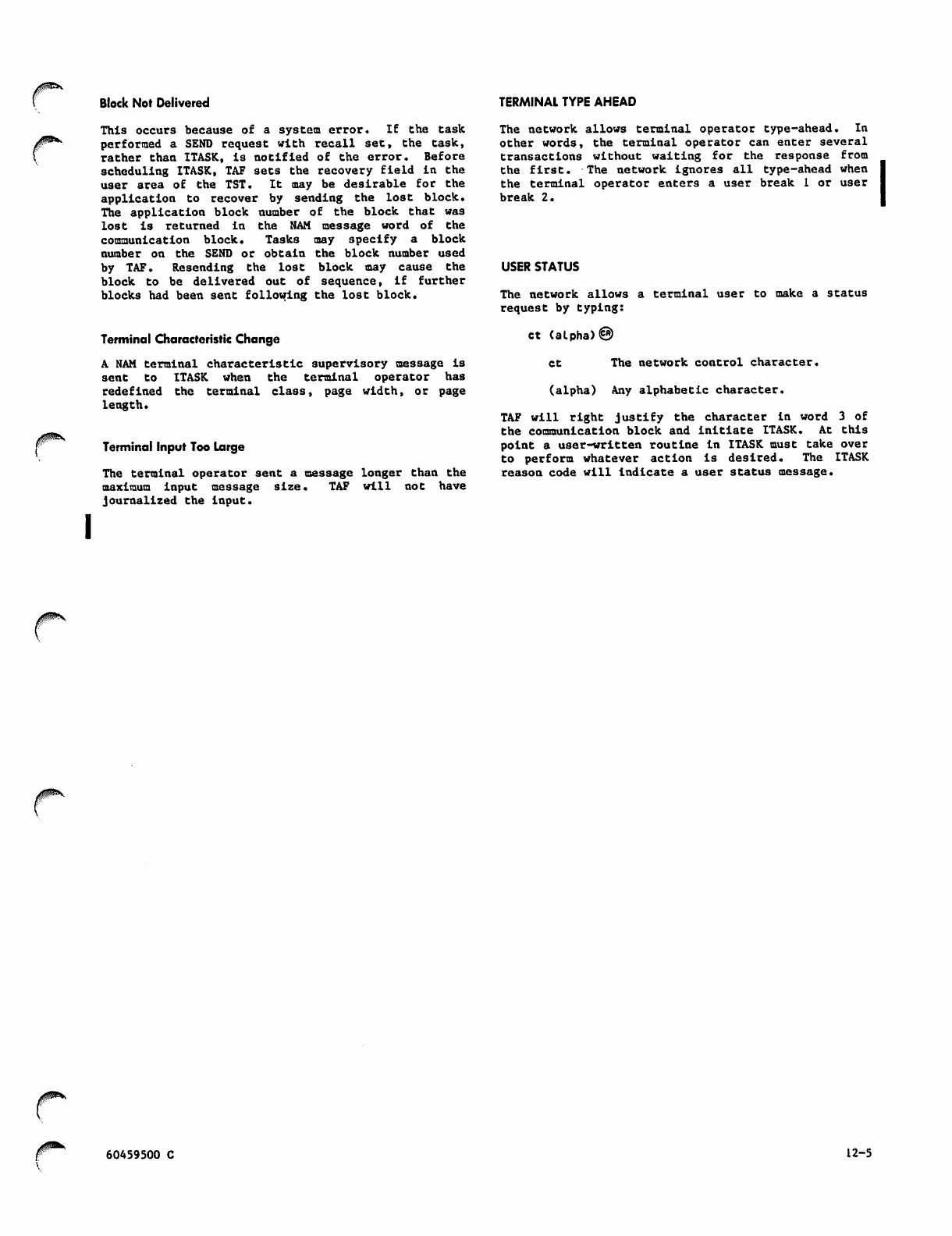 Block Not Delivered

This occurs because of a system error. If the task performed a SEND request with recall set, the task, rather than ITASK, is notified of the error. Before scheduling ITASK, TAF sets the recovery field in the user area of the TST. It may be desirable for the application to recover by sending the lost block. The application block number of the block that was lost is returned in the NAM message word of the communication block. Tasks may specify a block number on the SEND or obtain the block number used by TAF. Resending the lost block may cause the block to be delivered out of sequence, if further blocks had been sent following the lost block.

Terminal Characteristic Change

A NAM terminal characteristic supervisory message is sent to ITASK when the terminal operator has redefined the terminal class, page width, or page length.

Terminal Input Too Large

The terminal operator sent a message longer than the maximum input message size. TAF will not have journalized the input.

TERMINAL TYPE AHEAD

The network allows terminal operator type-ahead. In other words, the terminal operator can enter several transactions without waiting for the response from the first. The network ignores all type-ahead when the terminal operator enters a user break 1 or user break 2.

USER STATUS

The network allows a terminal user to make a status request by typing:

ct (alpha) CR

ct The network control character.

(alpha) Any alphabetic character.

TAF will right justify the character in word 3 of the communication block and initiate ITASK. At this point a user-written routine in ITASK must take over to perform whatever action is desired. The ITASK reason code will indicate a user status message.

60459500 C

12-5